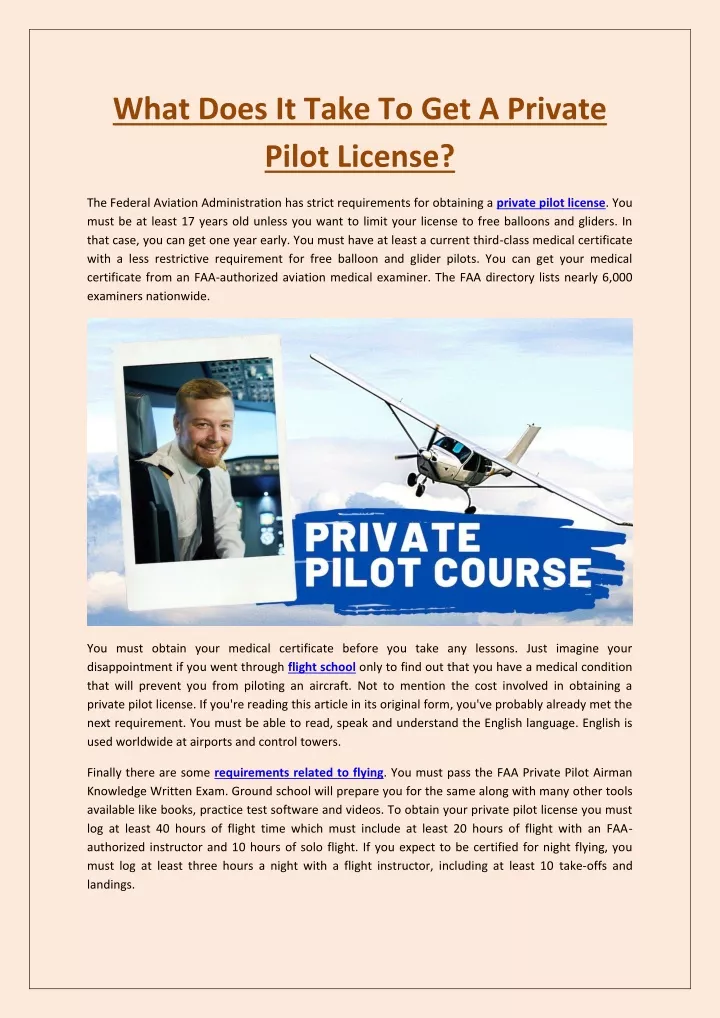 What Does It Take To Get A Private Pilot License?

The Federal Aviation Administration has strict requirements for obtaining a private pilot license. You must be at least 17 years old unless you want to limit your license to free balloons and gliders. In that case, you can get one year early. You must have at least a current third-class medical certificate with a less restrictive requirement for free balloon and glider pilots. You can get your medical certificate from an FAA-authorized aviation medical examiner. The FAA directory lists nearly 6,000 examiners nationwide.

PRIVATE PILOT COURSE

You must obtain your medical certificate before you take any lessons. Just imagine your disappointment if you went through flight school only to find out that you have a medical condition that will prevent you from piloting an aircraft. Not to mention the cost involved in obtaining a private pilot license. If you're reading this article in its original form, you've probably already met the next requirement. You must be able to read, speak and understand the English language. English is used worldwide at airports and control towers.

Finally there are some requirements related to flying. You must pass the FAA Private Pilot Airman Knowledge Written Exam. Ground school will prepare you for the same along with many other tools available like books, practice test software and videos. To obtain your private pilot license you must log at least 40 hours of flight time which must include at least 20 hours of flight with an FAA-authorized instructor and 10 hours of solo flight. If you expect to be certified for night flying, you must log at least three hours a night with a flight instructor, including at least 10 take-offs and landings.